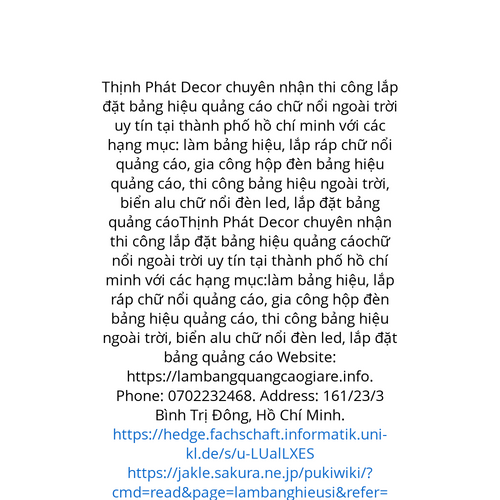 Thịnh Phát Decor chuyên nhận thi công lắp đặt bảng hiệu quảng cáo chữ nổi ngoài trời uy tín tại thành phố hồ chí minh với các hạng mục: làm bảng hiệu, lắp ráp chữ nổi quảng cáo, gia công hộp đèn bảng hiệu quảng cáo, thi công bảng hiệu ngoài trời, biển alu chữ nổi đèn led, lắp đặt bảng quảng cáoThịnh Phát Decor chuyên nhận thi công lắp đặt bảng hiệu quảng cáochữ nổi ngoài trời uy tín tại thành phố hồ chí minh với các hạng mục:làm bảng hiệu, lắp ráp chữ nổi quảng cáo, gia công hộp đèn bảng hiệu quảng cáo, thi công bảng hiệu ngoài trời, biển alu chữ nổi đèn led, lắp đặt bảng quảng cáo Website: https://lambangquangcaogiare.info. Phone: 0702232468. Address: 161/23/3 Bình Trị Đông, Hồ Chí Minh.

https://hedge.fachschaft.informatik.uni-kl.de/s/u-LUalLXES

https://jakle.sakura.ne.jp/pukiwiki/?cmd=read&page=lambanghieusi&refer=